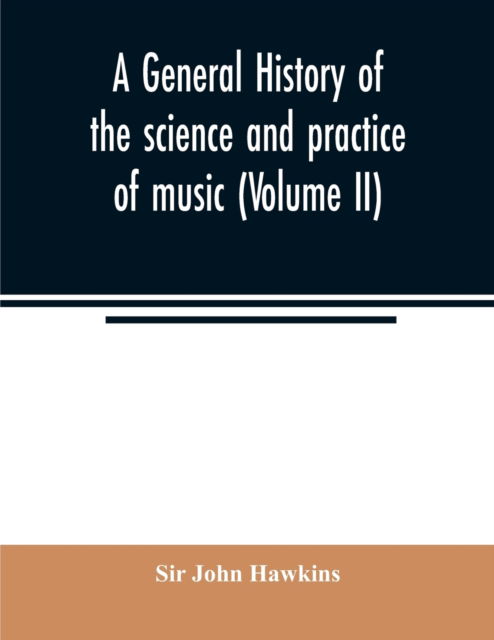 A General History of the science and practice of music (Volume II)

Sir John Hawkins